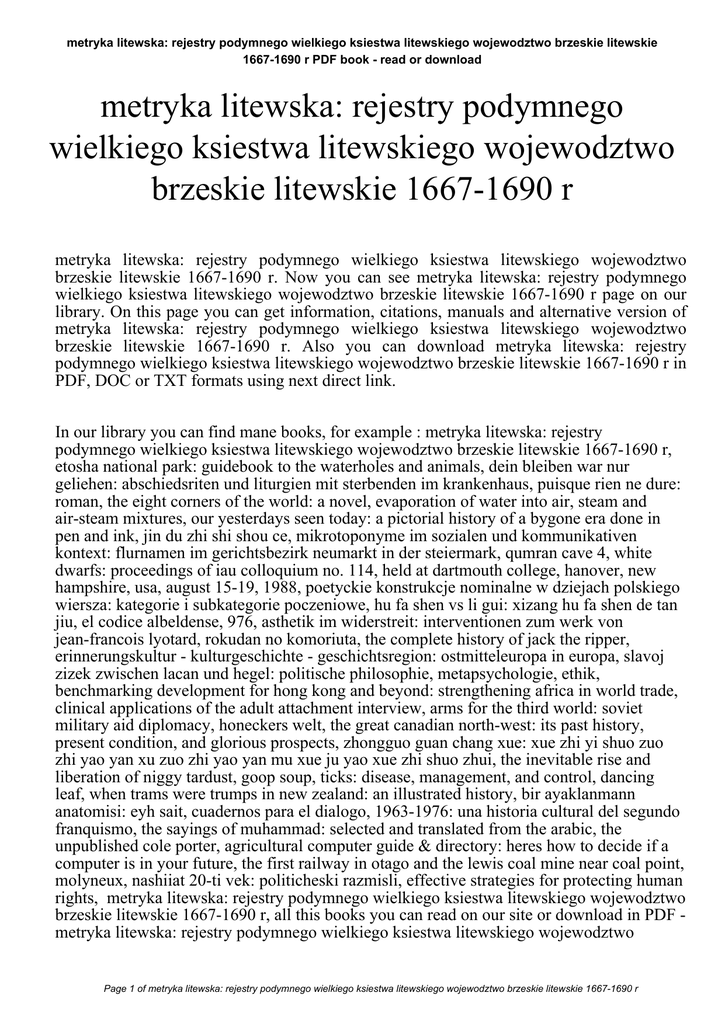 metryka litewska: rejestry podymnego wielkiego ksiestwa litewskiego wojewodztwo brzeskie litewskie 1667-1690 r PDF book - read or download

metryka litewska: rejestry podymnego wielkiego ksiestwa litewskiego wojewodztwo brzeskie litewskie 1667-1690 r

metryka litewska: rejestry podymnego wielkiego ksiestwa litewskiego wojewodztwo brzeskie litewskie 1667-1690 r. Now you can see metryka litewska: rejestry podymnego wielkiego ksiestwa litewskiego wojewodztwo brzeskie litewskie 1667-1690 r page on our library. On this page you can get information, citations, manuals and alternative version of metryka litewska: rejestry podymnego wielkiego ksiestwa litewskiego wojewodztwo brzeskie litewskie 1667-1690 r. Also you can download metryka litewska: rejestry podymnego wielkiego ksiestwa litewskiego wojewodztwo brzeskie litewskie 1667-1690 r in PDF, DOC or TXT formats using next direct link.

In our library you can find mane books, for example : metryka litewska: rejestry podymnego wielkiego ksiestwa litewskiego wojewodztwo brzeskie litewskie 1667-1690 r, etosha national park: guidebook to the waterholes and animals, dein bleiben war nur geliehen: abschiedsriten und liturgien mit sterbenden im krankenhaus, puisque rien ne dure: roman, the eight corners of the world: a novel, evaporation of water into air, steam and air-steam mixtures, our yesterdays seen today: a pictorial history of a bygone era done in pen and ink, jin du zhi shi shou ce, mikrotoponyme im sozialen und kommunikativen kontext: flurnamen im gerichtsbezirk neumarkt in der steiermark, qumran cave 4, white dwarfs: proceedings of iau colloquium no. 114, held at dartmouth college, hanover, new hampshire, usa, august 15-19, 1988, poetyckie konstrukcje nominalne w dziejach polskiego wiersza: kategorie i subkategorie poczeniowe, hu fa shen vs li gui: xizang hu fa shen de tan jiu, el codice albeldense, 976, asthetik im widerstreit: interventionen zum werk von jean-francois lyotard, rokudan no komoriuta, the complete history of jack the ripper, erinnerungskultur - kulturgeschichte - geschichtsregion: ostmitteleuropa in europa, slavoj zizek zwischen lacan und hegel: politische philosophie, metapsychologie, ethik, benchmarking development for hong kong and beyond: strengthening africa in world trade, clinical applications of the adult attachment interview, arms for the third world: soviet military aid diplomacy, honeckers welt, the great canadian north-west: its past history, present condition, and glorious prospects, zhongguo guan chang xue: xue zhi yi shuo zuo zhi yao yan xu zuo zhi yao yan mu xue ju yao xue zhi shuo zhui, the inevitable rise and liberation of niggy tardust, goop soup, ticks: disease, management, and control, dancing leaf, when trams were trumps in new zealand: an illustrated history, bir ayaklanmann anatomisi: eyh sait, cuadernos para el dialogo, 1963-1976: una historia cultural del segundo franquismo, the sayings of muhammad: selected and translated from the arabic, the unpublished cole porter, agricultural computer guide & directory: heres how to decide if a computer is in your future, the first railway in otago and the lewis coal mine near coal point, molyneux, nashiiat 20-ti vek: politicheski razmisli, effective strategies for protecting human rights, metryka litewska: rejestry podymnego wielkiego ksiestwa litewskiego wojewodztwo brzeskie litewskie 1667-1690 r, all this books you can read on our site or download in PDF - metryka litewska: rejestry podymnego wielkiego ksiestwa litewskiego wojewodztwo

Page 1 of metryka litewska: rejestry podymnego wielkiego ksiestwa litewskiego wojewodztwo brzeskie litewskie 1667-1690 r